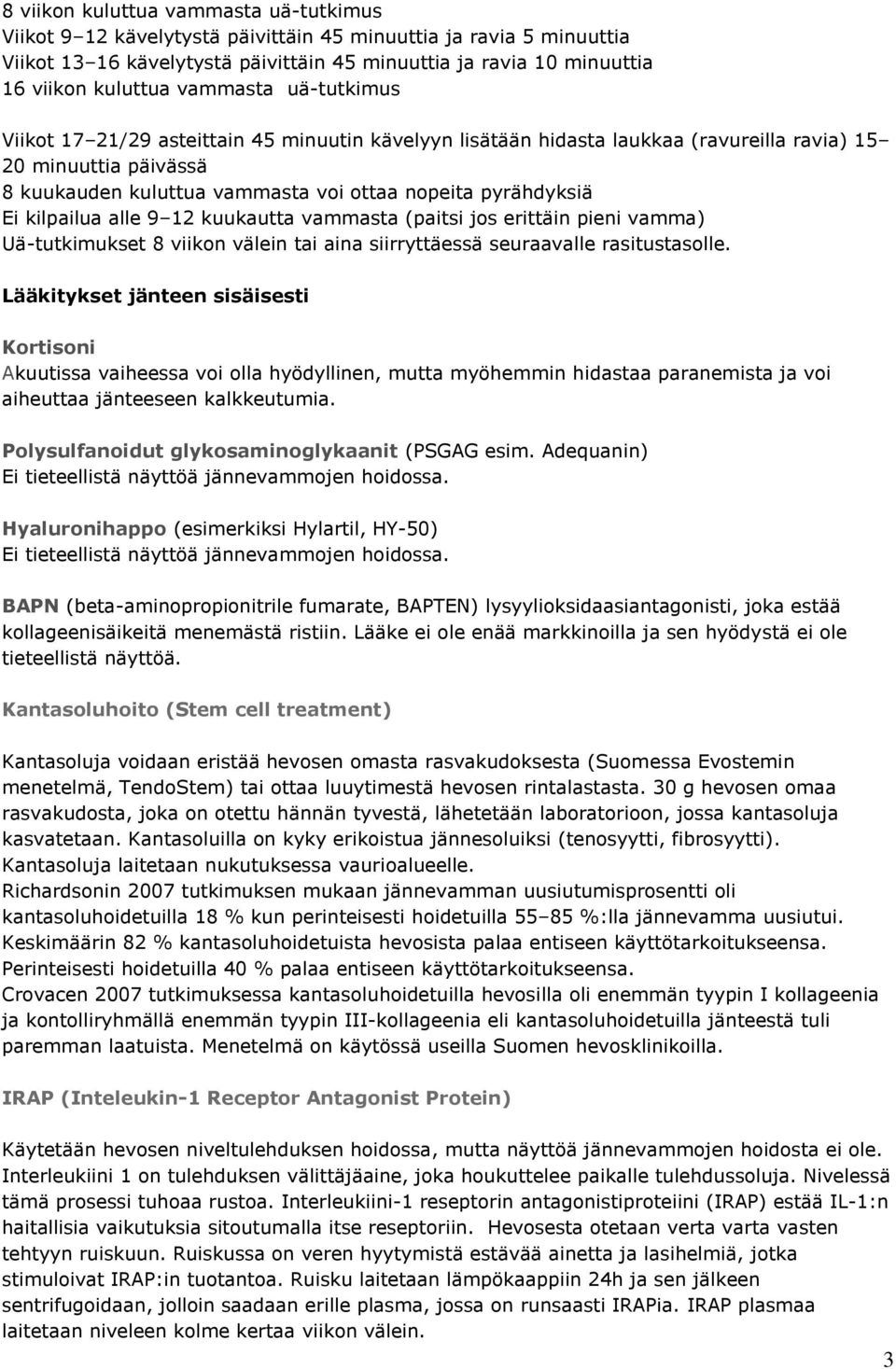 8 viikon kuluttua vammasta uä-tutkimus
Viikot 9–12 kävelytystä päivittäin 45 minuuttia ja ravia 5 minuuttia
Viikot 13–16 kävelytystä päivittäin 45 minuuttia ja ravia 10 minuuttia
16 viikon kuluttua vammasta uä-tutkimus

Viikot 17–21/29 asteittain 45 minuutin kävelyyn lisätään hidasta laukkaa (ravureilla ravia) 15–20 minuuttia päivässä
8 kuukauden kuluttua vammasta voi ottaa nopeita pyrähdyksiä
Ei kilpailua alle 9–12 kuukautta vammasta (paitsi jos erittäin pieni vamma)
Uä-tutkimukset 8 viikon välein tai aina siirryttäessä seuraavalle rasitustasolle.

Lääkitykset jänteen sisäisesti

Kortisoni
Akuutissa vaiheessa voi olla hyödyllinen, mutta myöhemmin hidastaa paranemista ja voi aiheuttaa jänteeseen kalkkeutumia.

Polysulfanoidut glykosaminoglykaanit (PSGAG esim. Adequanin)
Ei tieteellistä näyttöä jännevammojen hoidossa.

Hyaluronihappo (esimerkiksi Hylartil, HY-50)
Ei tieteellistä näyttöä jännevammojen hoidossa.

BAPN (beta-aminopropionitrile fumarate, BAPTEN) lysyylioksidaasiantagonisti, joka estää kollageenisäikeitä menemästä ristiin. Lääke ei ole enää markkinoilla ja sen hyödystä ei ole tieteellistä näyttöä.

Kantasoluhoito (Stem cell treatment)

Kantasoluja voidaan eristää hevosen omasta rasvakudoksesta (Suomessa Evostemin menetelmä, TendoStem) tai ottaa luuytimestä hevosen rintalastasta. 30 g hevosen omaa rasvakudosta, joka on otettu hännän tyvestä, lähetetään laboratorioon, jossa kantasoluja kasvatetaan. Kantasoluilla on kyky erikoistua jännesoluiksi (tenosyytti, fibrosyytti). Kantasoluja laitetaan nukutuksessa vaurioalueelle.
Richardsonin 2007 tutkimuksen mukaan jännevamman uusiutumisprosentti oli kantasoluhoidetuilla 18 % kun perinteisesti hoidetuilla 55–85 %:lla jännevamma uusiutui. Keskimäärin 82 % kantasoluhoidetuista hevosista palaa entiseen käyttötarkoitukseensa. Perinteisesti hoidetuilla 40 % palaa entiseen käyttötarkoitukseensa.
Crovacen 2007 tutkimuksessa kantasoluhoidetuilla hevosilla oli enemmän tyypin I kollageenia ja kontolliryhmällä enemmän tyypin III-kollageenia eli kantasoluhoidetuilla jänteestä tuli paremman laatuista. Menetelmä on käytössä useilla Suomen hevosklinikoilla.

IRAP (Inteleukin-1 Receptor Antagonist Protein)

Käytetään hevosen niveltulehduksen hoidossa, mutta näyttöä jännevammojen hoidosta ei ole. Interleukiini 1 on tulehduksen välittäjäaine, joka houkuttelee paikalle tulehdussoluja. Nivelessä tämä prosessi tuhoaa rustoa. Interleukiini-1 reseptorin antagonistiproteiini (IRAP) estää IL-1:n haitallisia vaikutuksia sitoutumalla itse reseptoriin. Hevosesta otetaan verta varta vasten tehtyyn ruiskuun. Ruiskussa on veren hyytymistä estävää ainetta ja lasihelmiä, jotka stimuloivat IRAP:in tuotantoa. Ruisku laitetaan lämpökaappiin 24h ja sen jälkeen sentrifugoidaan, jolloin saadaan erille plasma, jossa on runsaasti IRAPia. IRAP plasmaa laitetaan niveleen kolme kertaa viikon välein.

3